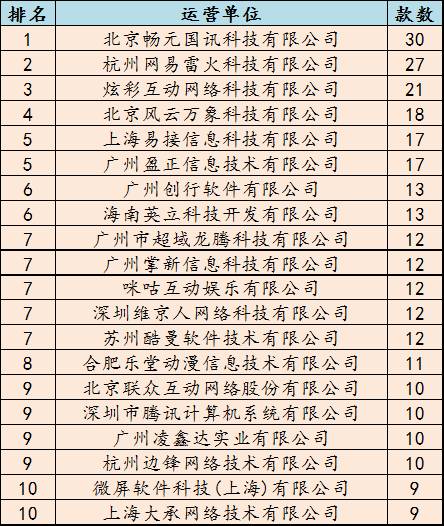 | 排名 | 运营单位 | 款数 |
|---|---|---|
| 1 | 北京畅元国讯科技有限公司 | 30 |
| 2 | 杭州网易雷火科技有限公司 | 27 |
| 3 | 炫彩互动网络科技有限公司 | 21 |
| 4 | 北京风云万象科技有限公司 | 18 |
| 5 | 上海易接信息科技有限公司 | 17 |
| 5 | 广州盈正信息技术有限公司 | 17 |
| 6 | 广州创行软件有限公司 | 13 |
| 6 | 海南英立科技开发有限公司 | 13 |
| 7 | 广州市超域龙腾科技有限公司 | 12 |
| 7 | 广州掌新信息科技有限公司 | 12 |
| 7 | 咪咕互动娱乐有限公司 | 12 |
| 7 | 深圳维京人网络科技有限公司 | 12 |
| 7 | 苏州酷曼软件技术有限公司 | 12 |
| 8 | 合肥乐堂动漫信息技术有限公司 | 11 |
| 9 | 北京联众互动网络股份有限公司 | 10 |
| 9 | 深圳市腾讯计算机系统有限公司 | 10 |
| 9 | 广州凌鑫达实业有限公司 | 10 |
| 9 | 杭州边锋网络技术有限公司 | 10 |
| 10 | 微屏软件科技(上海)有限公司 | 9 |
| 10 | 上海大承网络技术有限公司 | 9 |